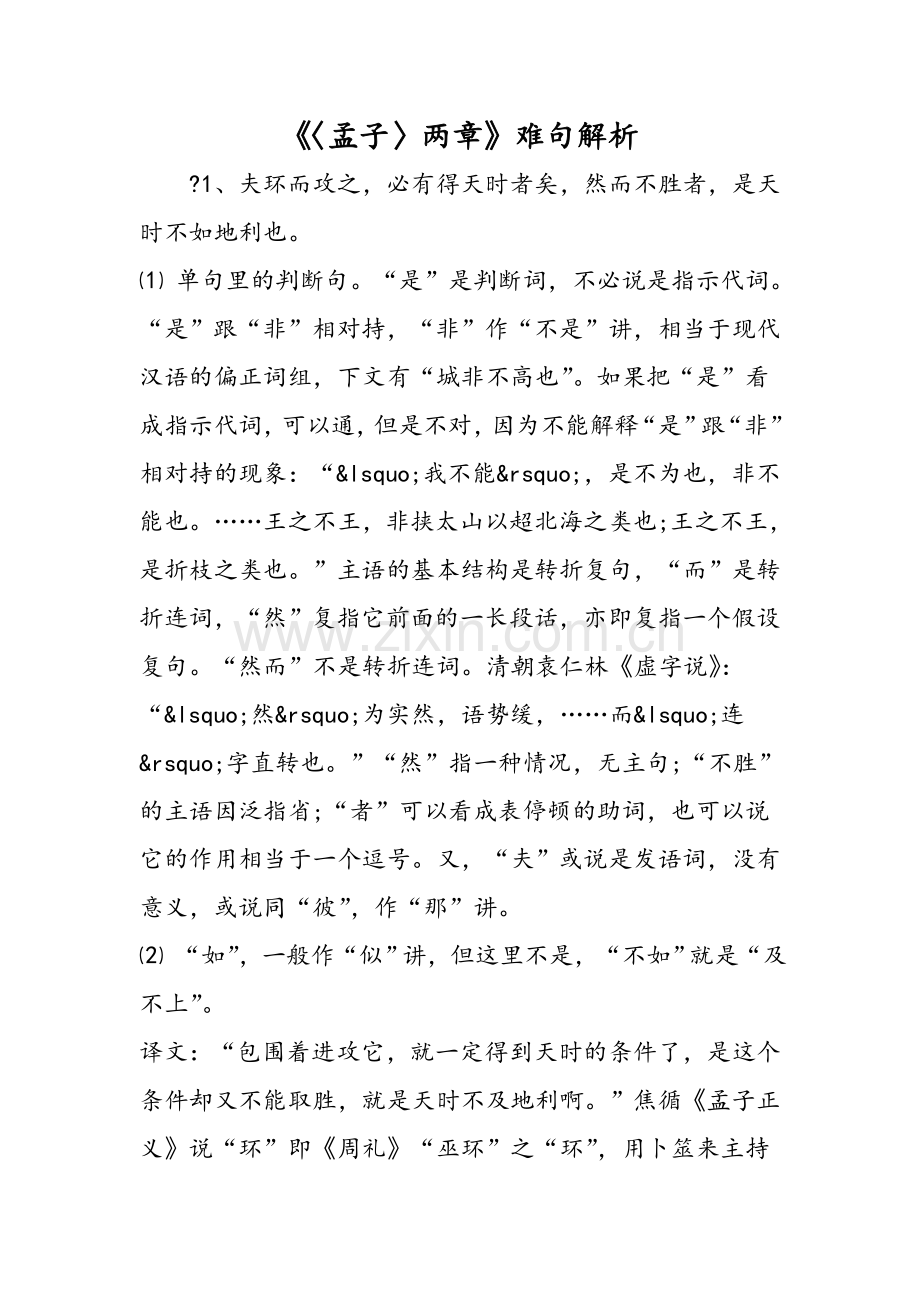 《〈孟子〉两章》难句解析

?1、夫环而攻之，必有得天时者矣，然而不胜者，是天时不如地利也。

⑴单句里的判断句。“是”是判断词，不必说是指示代词。“是”跟“非”相对持，“非”作“不是”讲，相当于现代汉语的偏正词组，下文有“城非不高也”。如果把“是”看成指示代词，可以通，但是不对，因为不能解释“是”跟“非”相对持的现象：“&lsquo;我不能&rsquo;，是不为也，非不能也。……王之不王，非挟太山以超北海之类也;王之不王，是折枝之类也。”主语的基本结构是转折复句，“而”是转折连词，“然”复指它前面的一长段话，亦即复指一个假设复句。“然而”不是转折连词。清朝袁仁林《虚字说》：“&lsquo;然&rsquo;为实然，语势缓，……而&lsquo;连&rsquo;字直转也。”“然”指一种情况，无主句;“不胜”的主语因泛指省;“者”可以看成表停顿的助词，也可以说它的作用相当于一个逗号。又，“夫”或说是发语词，没有意义，或说同“彼”，作“那”讲。

⑵“如”，一般作“似”讲，但这里不是，“不如”就是“及不上”。

译文：“包围着进攻它，就一定得到天时的条件了，是这个条件却又不能取胜，就是天时不及地利啊。”焦循《孟子正义》说“环”即《周礼》“巫环”之“环”，用卜筮来主持

www.zixin.com.cn